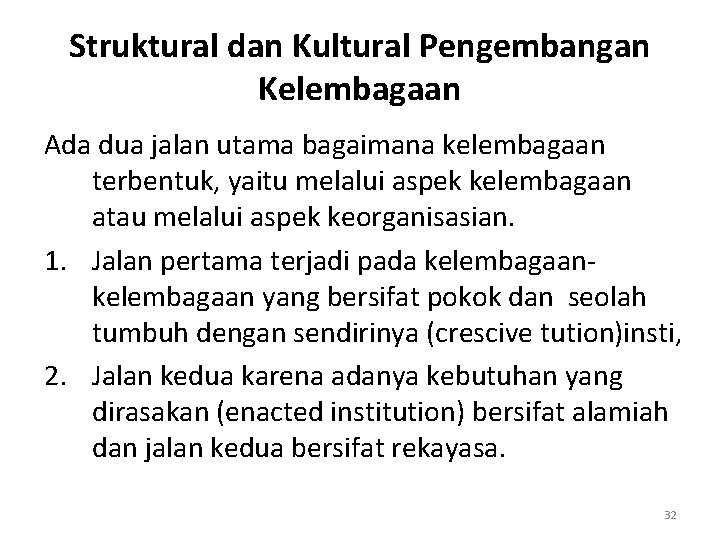 Struktural dan Kultural Pengembangan Kelembagaan

Ada dua jalan utama bagaimana kelembagaan terbentuk, yaitu melalui aspek kelembagaan atau melalui aspek keorganisasian.

1. Jalan pertama terjadi pada kelembagaan-kelembagaan yang bersifat pokok dan seolah tumbuh dengan sendirinya (crescive tution)insti,
2. Jalan kedua karena adanya kebutuhan yang dirasakan (enacted institution) bersifat alamiah dan jalan kedua bersifat rekayasa.

32